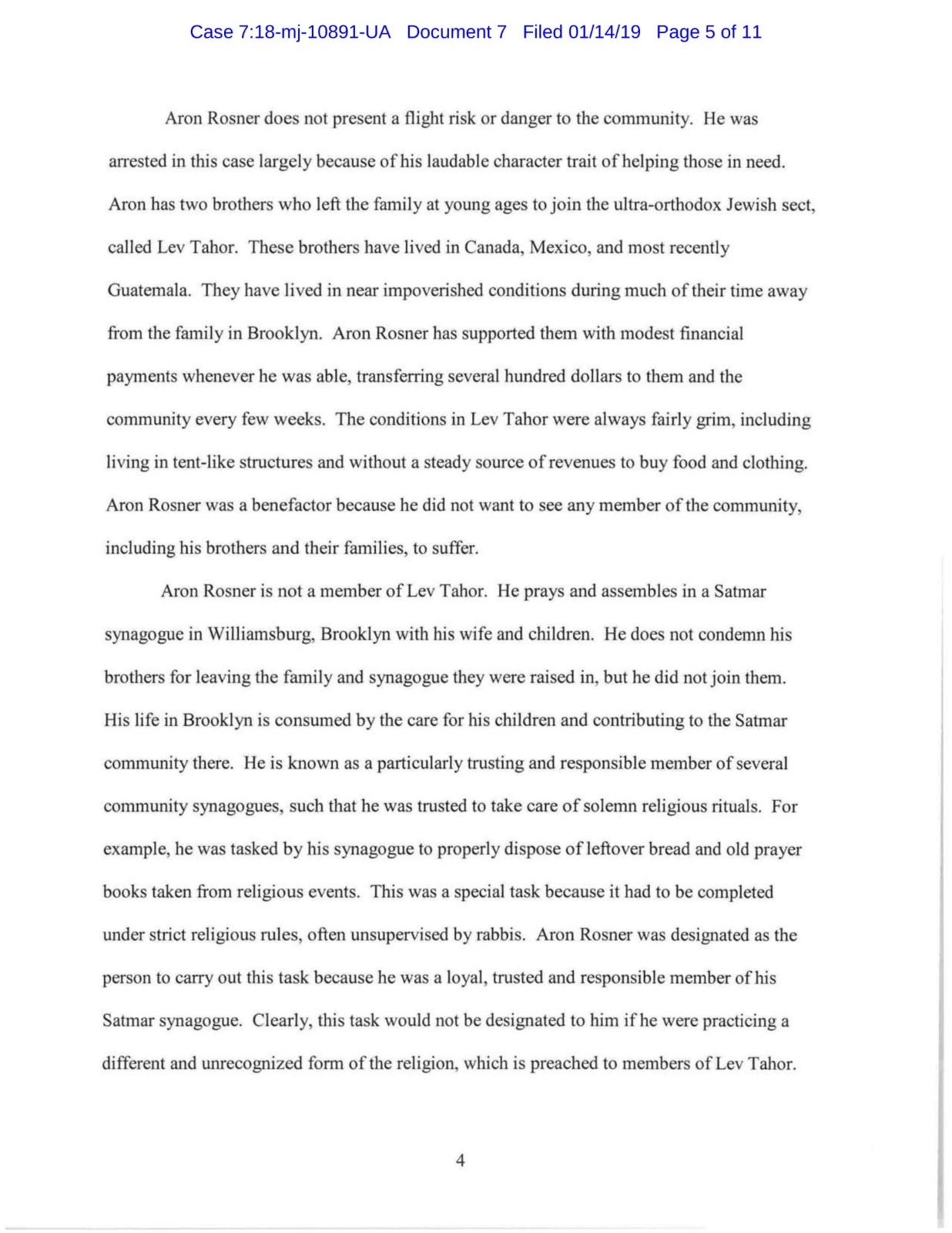 Case 7:18-mj-10891-UA Document 7 Filed 01/14/19 Page 5 of 11

Aron Rosner does not present a flight risk or danger to the community. He was arrested in this case largely because of his laudable character trait of helping those in need. Aron has two brothers who left the family at young ages to join the ultra-orthodox Jewish sect, called Lev Tahor. These brothers have lived in Canada, Mexico, and most recently Guatemala. They have lived in near impoverished conditions during much of their time away from the family in Brooklyn. Aron Rosner has supported them with modest financial payments whenever he was able, transferring several hundred dollars to them and the community every few weeks. The conditions in Lev Tahor were always fairly grim, including living in tent-like structures and without a steady source of revenues to buy food and clothing. Aron Rosner was a benefactor because he did not want to see any member of the community, including his brothers and their families, to suffer.

Aron Rosner is not a member of Lev Tahor. He prays and assembles in a Satmar synagogue in Williamsburg, Brooklyn with his wife and children. He does not condemn his brothers for leaving the family and synagogue they were raised in, but he did not join them. His life in Brooklyn is consumed by the care for his children and contributing to the Satmar community there. He is known as a particularly trusting and responsible member of several community synagogues, such that he was trusted to take care of solemn religious rituals. For example, he was tasked by his synagogue to properly dispose of leftover bread and old prayer books taken from religious events. This was a special task because it had to be completed under strict religious rules, often unsupervised by rabbis. Aron Rosner was designated as the person to carry out this task because he was a loyal, trusted and responsible member of his Satmar synagogue. Clearly, this task would not be designated to him if he were practicing a different and unrecognized form of the religion, which is preached to members of Lev Tahor.

4